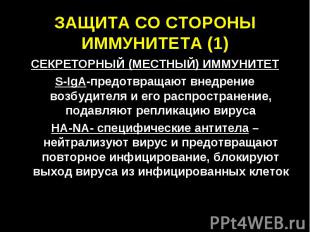 ЗАЩИТА СО СТОРОНЫ ИММУНИТЕТА (1)

СЕКРЕТОРНЫЙ (МЕСТНЫЙ) ИММУНИТЕТ

S-IgA-предотвращают внедрение возбудителя и его распространение, подавляют репликацию вируса

HA-NA- специфические антитела – нейтрализуют вирус и предотвращают повторное инфицирование, блокируют выход вируса из инфицированных клеток

PPt4WEB.ru